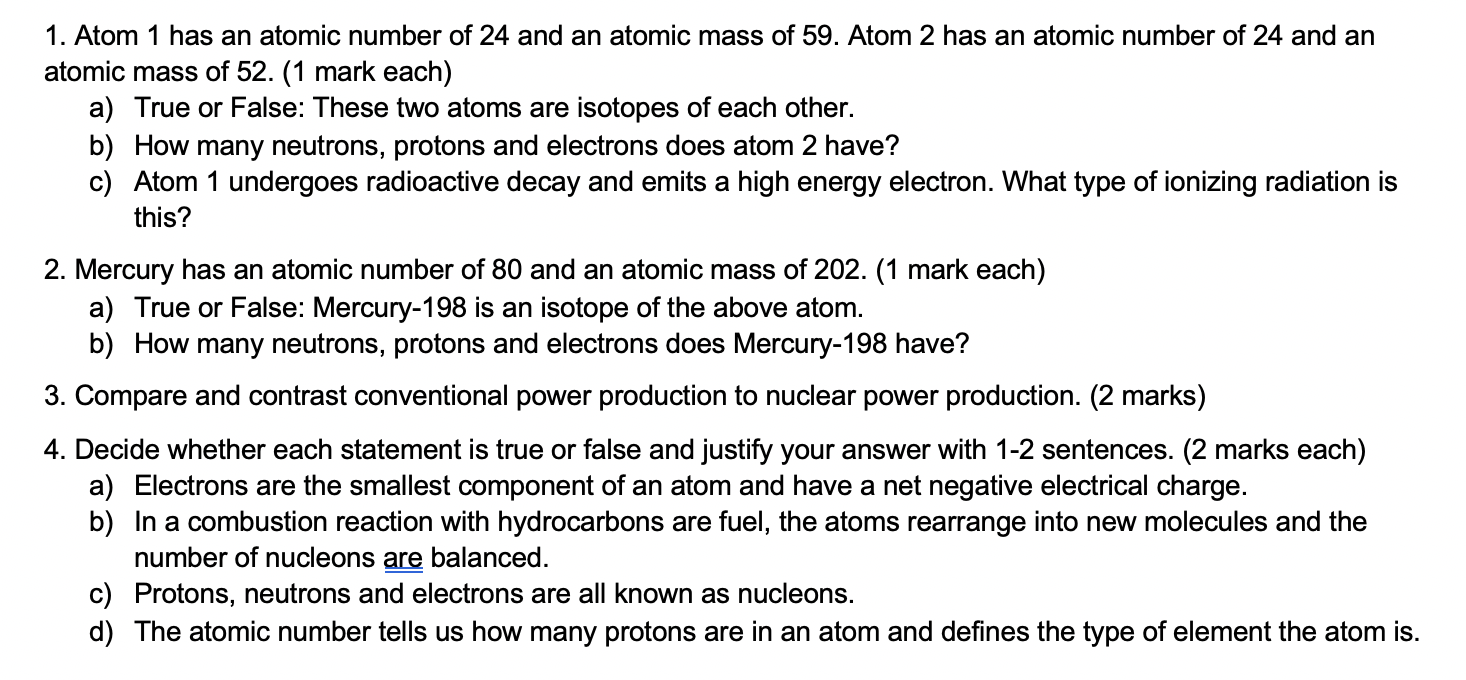 1. Atom 1 has an atomic number of 24 and an atomic mass of 59. Atom 2 has an atomic number of 24 and an atomic mass of 52. (1 mark each)
a) True or False: These two atoms are isotopes of each other.
b) How many neutrons, protons and electrons does atom 2 have?
c) Atom 1 undergoes radioactive decay and emits a high energy electron. What type of ionizing radiation is this?

2. Mercury has an atomic number of 80 and an atomic mass of 202. (1 mark each)
a) True or False: Mercury-198 is an isotope of the above atom.
b) How many neutrons, protons and electrons does Mercury-198 have?

3. Compare and contrast conventional power production to nuclear power production. (2 marks)

4. Decide whether each statement is true or false and justify your answer with 1-2 sentences. (2 marks each)
a) Electrons are the smallest component of an atom and have a net negative electrical charge.
b) In a combustion reaction with hydrocarbons are fuel, the atoms rearrange into new molecules and the number of nucleons are balanced.
c) Protons, neutrons and electrons are all known as nucleons.
d) The atomic number tells us how many protons are in an atom and defines the type of element the atom is.